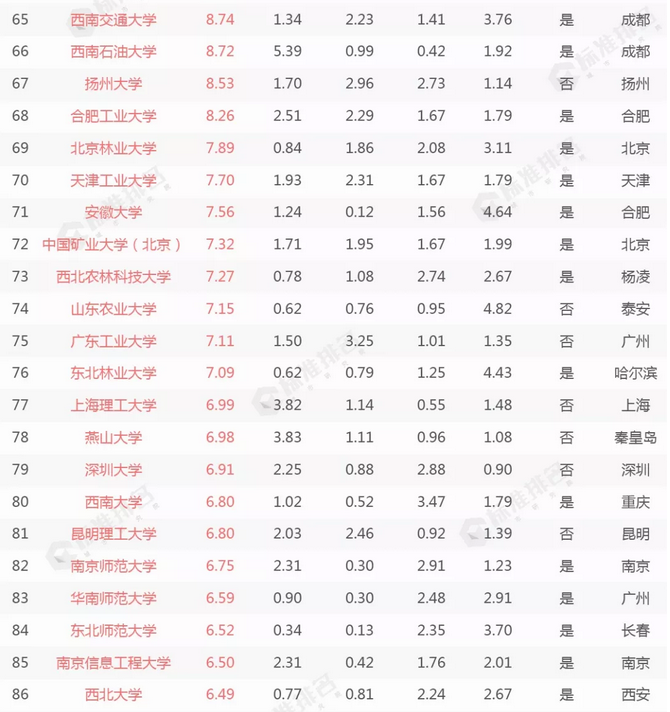 | 65 | 西南交通大学 | 8.74 | 1.34 | 2.23 | 1.41 | 3.76 | 是 | 成都 |
|---|---|---|---|---|---|---|---|---|
| 66 | 西南石油大学 | 8.72 | 5.39 | 0.99 | 0.42 | 1.92 | 是 | 成都 |
| 67 | 扬州大学 | 8.53 | 1.70 | 2.96 | 2.73 | 1.14 | 否 | 扬州 |
| 68 | 合肥工业大学 | 8.26 | 2.51 | 2.29 | 1.67 | 1.79 | 是 | 合肥 |
| 69 | 北京林业大学 | 7.89 | 0.84 | 1.86 | 2.08 | 3.11 | 是 | 北京 |
| 70 | 天津工业大学 | 7.70 | 1.93 | 2.31 | 1.67 | 1.79 | 是 | 天津 |
| 71 | 安徽大学 | 7.56 | 1.24 | 0.12 | 1.56 | 4.64 | 是 | 合肥 |
| 72 | 中国矿业大学（北京） | 7.32 | 1.71 | 1.95 | 1.67 | 1.99 | 是 | 北京 |
| 73 | 西北农林科技大学 | 7.27 | 0.78 | 1.08 | 2.74 | 2.67 | 是 | 杨凌 |
| 74 | 山东农业大学 | 7.15 | 0.62 | 0.76 | 0.95 | 4.82 | 否 | 泰安 |
| 75 | 广东工业大学 | 7.11 | 1.50 | 3.25 | 1.01 | 1.35 | 否 | 广州 |
| 76 | 东北林业大学 | 7.09 | 0.62 | 0.79 | 1.25 | 4.43 | 是 | 哈尔滨 |
| 77 | 上海理工大学 | 6.99 | 3.82 | 1.14 | 0.55 | 1.48 | 否 | 上海 |
| 78 | 燕山大学 | 6.98 | 3.83 | 1.11 | 0.96 | 1.08 | 否 | 秦皇岛 |
| 79 | 深圳大学 | 6.91 | 2.25 | 0.88 | 2.88 | 0.90 | 否 | 深圳 |
| 80 | 西南大学 | 6.80 | 1.02 | 0.52 | 3.47 | 1.79 | 是 | 重庆 |
| 81 | 昆明理工大学 | 6.80 | 2.03 | 2.46 | 0.92 | 1.39 | 否 | 昆明 |
| 82 | 南京师范大学 | 6.75 | 2.31 | 0.30 | 2.91 | 1.23 | 是 | 南京 |
| 83 | 华南师范大学 | 6.59 | 0.90 | 0.30 | 2.48 | 2.91 | 是 | 广州 |
| 84 | 东北师范大学 | 6.52 | 0.34 | 0.13 | 2.35 | 3.70 | 是 | 长春 |
| 85 | 南京信息工程大学 | 6.50 | 2.31 | 0.42 | 1.76 | 2.01 | 是 | 南京 |
| 86 | 西北大学 | 6.49 | 0.77 | 0.81 | 2.24 | 2.67 | 是 | 西安 |

标准排名